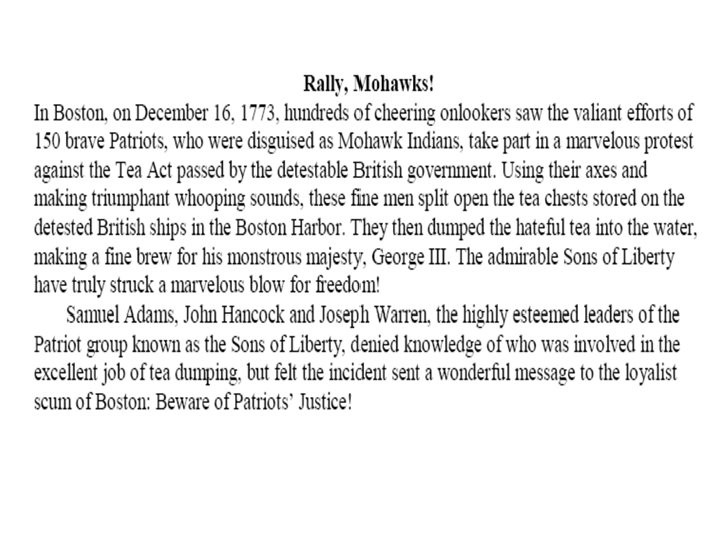 Rally, Mohawks!

In Boston, on December 16, 1773, hundreds of cheering onlookers saw the valiant efforts of 150 brave Patriots, who were disguised as Mohawk Indians, take part in a marvelous protest against the Tea Act passed by the detestable British government. Using their axes and making triumphant whooping sounds, these fine men split open the tea chests stored on the detested British ships in the Boston Harbor. They then dumped the hateful tea into the water, making a fine brew for his monstrous majesty, George III. The admirable Sons of Liberty have truly struck a marvelous blow for freedom!

Samuel Adams, John Hancock and Joseph Warren, the highly esteemed leaders of the Patriot group known as the Sons of Liberty, denied knowledge of who was involved in the excellent job of tea dumping, but felt the incident sent a wonderful message to the loyalist scum of Boston: Beware of Patriots' Justice!